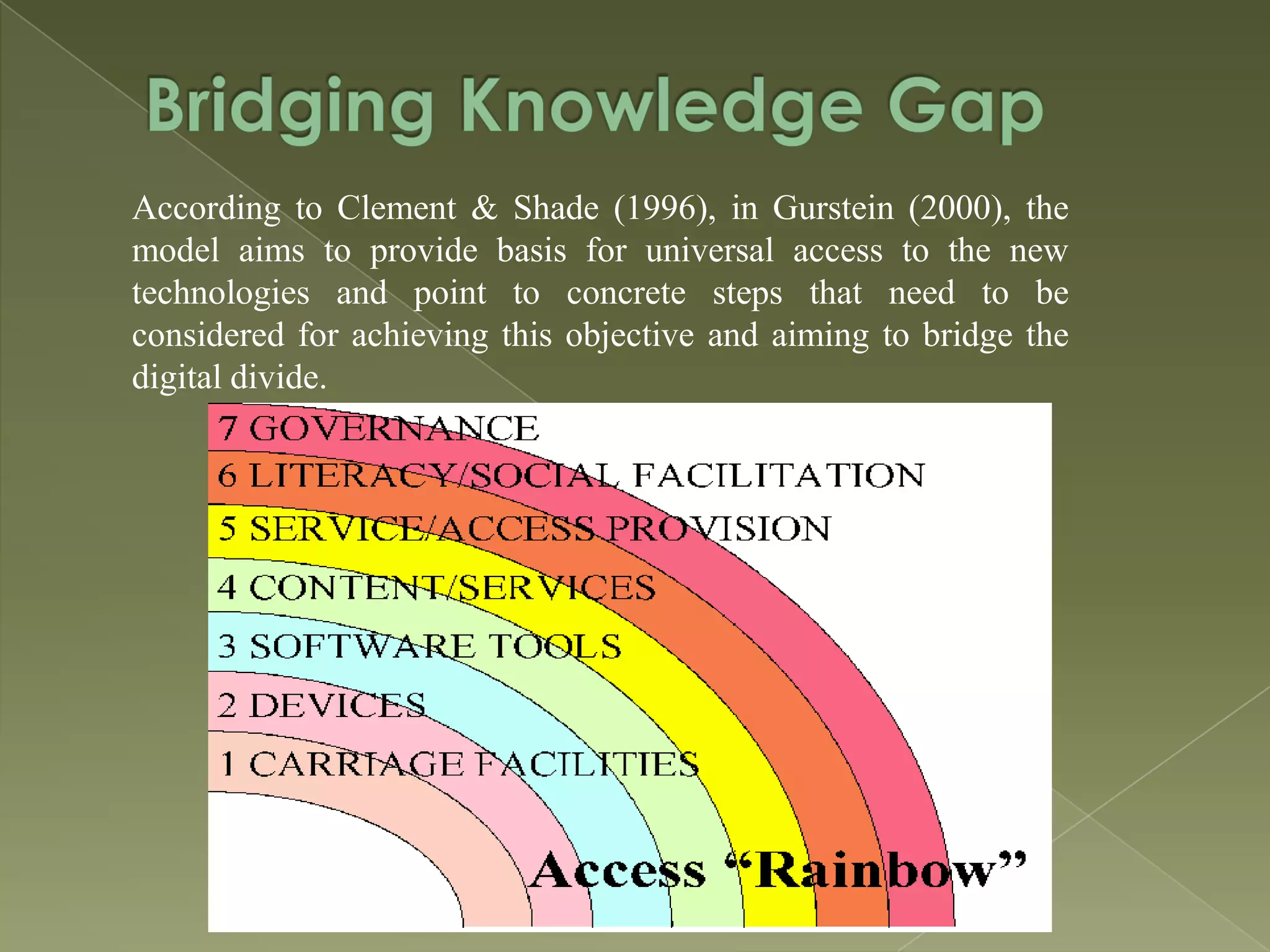 Bridging Knowledge Gap

According to Clement & Shade (1996), in Gurstein (2000), the model aims to provide basis for universal access to the new technologies and point to concrete steps that need to be considered for achieving this objective and aiming to bridge the digital divide.

7 GOVERNANCE
6 LITERACY/SOCIAL FACILITATION
5 SERVICE/ACCESS PROVISION
4 CONTENT/SERVICES
3 SOFTWARE TOOLS
2 DEVICES
1 CARRIAGE FACILITIES

Access “Rainbow”